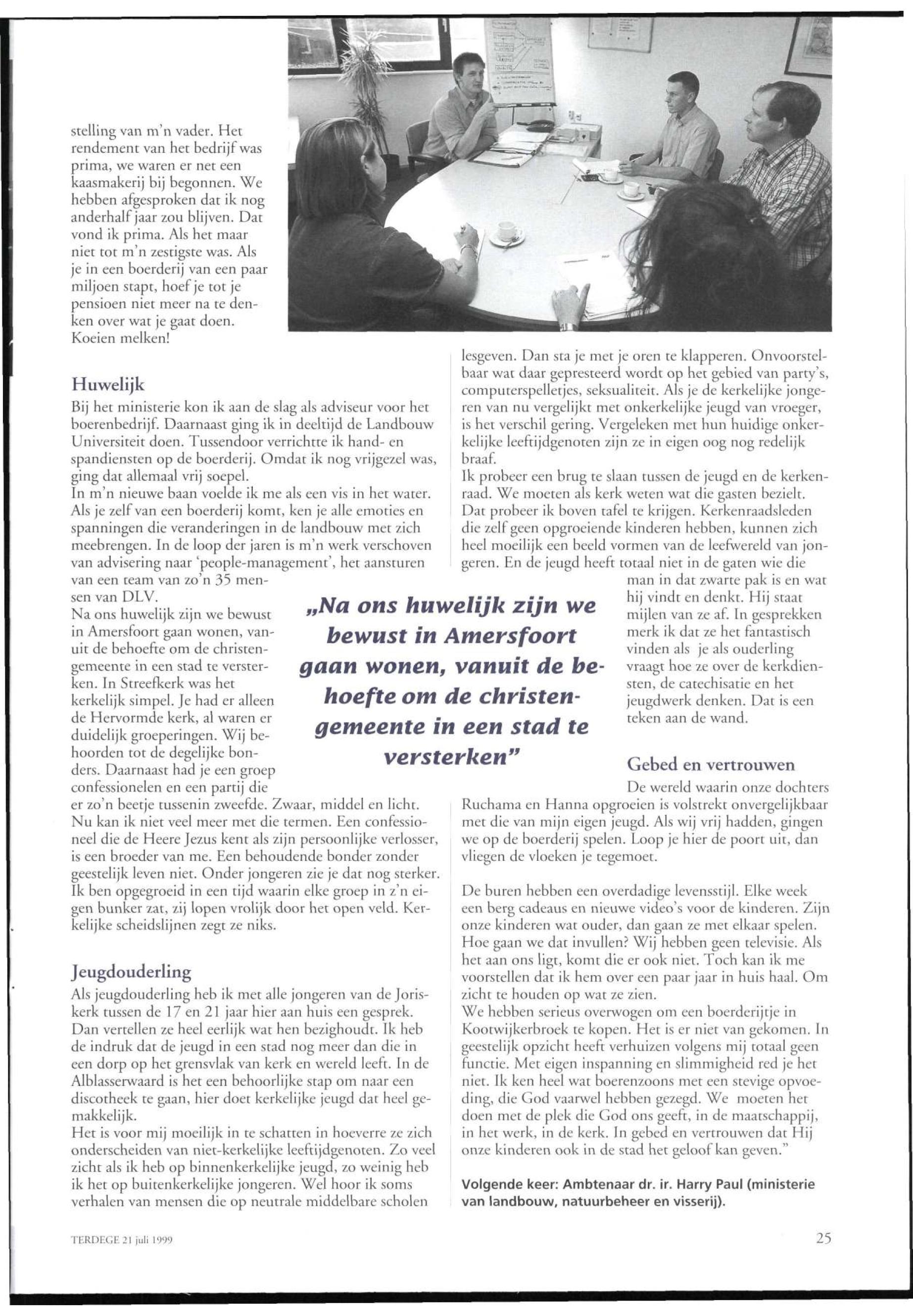 stelling van m'n vader. Het rendement van het bedrijf was prima, we waren er net een kaasmakerij bij begonnen. We hebben afgesproken dat ik nog anderhalf jaar zou blijven. Dat vond ik prima. Als het maar niet tot m'n zestigste was. Als je in een boerderij van een paar miljoen stapt, hoef je tot je pensioen niet meer na te denken over wat je gaat doen. Koeien melken!

Huwelijk

Bij het ministerie kon ik aan de slag als adviseur voor het boerenbedrijf. Daarnaast ging ik in deeltijd de Landbouw Universiteit doen. Tussendoor verrichtte ik hand- en spandiensten op de boerderij. Omdat ik nog vrijgezel was, ging dat allemaal vrij soepel.
In m'n nieuwe baan voelde ik me als een vis in het water. Als je zelf van een boerderij komt, ken je alle emoties en spanningen die veranderingen in de landbouw met zich meebrengen. In de loop der jaren is m'n werk verschoven van advisering naar 'people-management', het aansturen van een team van zo'n 35 mensen van DLV.
Na ons huwelijk zijn we bewust in Amersfoort gaan wonen, vanuit de behoefte om de christengemeente in een stad te versterken. In Streefkerk was het kerkelijk simpel. Je had er alleen de Hervormde kerk, al waren er duidelijk groeperingen. Wij behoorden tot de degelijke bonders. Daarnaast had je een groep confessionelen en een partij die er zo'n beetje tussenin zweefde. Zwaar, middel en licht. Nu kan ik niet veel meer met die termen. Een confessioneel die de Heere Jezus kent als zijn persoonlijke verlosser, is een broeder van me. Een behoudende bonder zonder geestelijk leven niet. Onder jongeren zie je dat nog sterker. Ik ben opgegroeid in een tijd waarin elke groep in z'n eigen bunker zat, zij lopen vrolijk door het open veld. Kerkelijke scheidslijnen zegt ze niks.

Jeugdouderling

Als jeugdouderling heb ik met alle jongeren van de Joriskerk tussen de 17 en 21 jaar hier aan huis een gesprek. Dan vertellen ze heel eerlijk wat hen bezighoudt. Ik heb de indruk dat de jeugd in een stad nog meer dan die in een dorp op het grensvlak van kerk en wereld leeft. In de Alblasserwaard is het een behoorlijke stap om naar een discotheek te gaan, hier doet kerkelijke jeugd dat heel gemakkelijk.
Het is voor mij moeilijk in te schatten in hoeverre ze zich onderscheiden van niet-kerkelijke leeftijdgenoten. Zo veel zicht als ik heb op binnenkerkelijke jeugd, zo weinig heb ik het op buitenkerkelijke jongeren. Wel hoor ik soms verhalen van mensen die op neutrale middelbare scholen lesgeven. Dan sta je met je oren te klapperen. Onvoorstelbaar wat daar gepresteerd wordt op het gebied van party's, computerspelletjes, seksualiteit. Als je de kerkelijke jongeren van nu vergelijkt met onkerkelijke jeugd van vroeger, is het verschil gering. Vergeleken met hun huidige onkerkelijke leeftijdgenoten zijn ze in eigen oog nog redelijk braaf.
Ik probeer een brug te slaan tussen de jeugd en de kerkenraad. We moeten als kerk weten wat die gasten bezielt. Dat probeer ik boven tafel te krijgen. Kerkenraadsleden die zelf geen opgroeiende kinderen hebben, kunnen zich heel moeilijk een beeld vormen van de leefwereld van jongeren. En de jeugd heeft totaal niet in de gaten wie die man in dat zwarte pak is en wat hij vindt en denkt. Hij staat mijlen van ze af. In gesprekken merk ik dat ze het fantastisch vinden als je als ouderling vraagt hoe ze over de kerkdiensten, de catechisatie en het jeugdwerk denken. Dat is een teken aan de wand.

„Na ons huwelijk zijn we bewust in Amersfoort gaan wonen, vanuit de behoefte om de christengemeente in een stad te versterken"

Gebed en vertrouwen

De wereld waarin onze dochters Ruchama en Hanna opgroeien is volstrekt onvergelijkbaar met die van mijn eigen jeugd. Als wij vrij hadden, gingen we op de boerderij spelen. Loop je hier de poort uit, dan vliegen de vloeken je tegemoet.

De buren hebben een overdadige levensstijl. Elke week een berg cadeaus en nieuwe video's voor de kinderen. Zijn onze kinderen wat ouder, dan gaan ze met elkaar spelen. Hoe gaan we dat invullen? Wij hebben geen televisie. Als het aan ons ligt, komt die er ook niet. Toch kan ik me voorstellen dat ik hem over een paar jaar in huis haal. Om zicht te houden op wat ze zien.
We hebben serieus overwogen om een boerderijtje in Kootwijkerbroek te kopen. Het is er niet van gekomen. In geestelijk opzicht heeft verhuizen volgens mij totaal geen functie. Met eigen inspanning en slimmigheid red je het niet. Ik ken heel wat boerenzoons met een stevige opvoeding, die God vaarwel hebben gezegd. We moeten het doen met de plek die God ons geeft, in de maatschappij, in het werk, in de kerk. In gebed en vertrouwen dat Hij onze kinderen ook in de stad het geloof kan geven."

Volgende keer: Ambtenaar dr. ir. Harry Paul (ministerie van landbouw, natuurbeheer en visserij).

TERDEGE 21 juli 1999

25